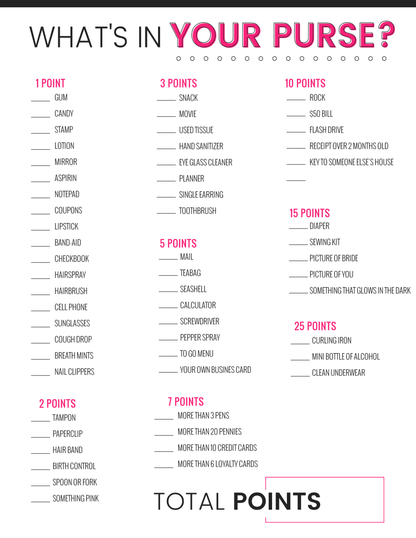 WHAT'S IN YOUR PURSE?

1 POINT
____ GUM
____ CANDY
____ STAMP
____ LOTION
____ MIRROR
____ ASPIRIN
____ NOTEPAD
____ COUPONS
____ LIPSTICK
____ BAND-AID
____ CHECKBOOK
____ HAIRSPRAY
____ HAIRBRUSH
____ CELL PHONE
____ SUNGLASSES
____ COUGH DROP
____ BREATH MINTS
____ NAIL CLIPPERS

2 POINTS
____ TAMPON
____ PAPERCLIP
____ HAIR BAND
____ BIRTH CONTROL
____ SPOON OR FORK
____ SOMETHING PINK

3 POINTS
____ SNACK
____ MOVIE
____ USED TISSUE
____ HAND SANITIZER
____ EYE GLASS CLEANER
____ PLANNER
____ SINGLE EARRING
____ TOOTHBRUSH

5 POINTS
____ MAIL
____ TEABAG
____ SEASHELL
____ CALCULATOR
____ SCREWDRIVER
____ PEPPER SPRAY
____ TO GO MENU
____ YOUR OWN BUSINES CARD

7 POINTS
____ MORE THAN 3 PENS
____ MORE THAN 20 PENNIES
____ MORE THAN 10 CREDIT CARDS
____ MORE THAN 6 LOYALTY CARDS

10 POINTS
____ ROCK
____ $50 BILL
____ FLASH DRIVE
____ RECEIPT OVER 2 MONTHS OLD
____ KEY TO SOMEONE ELSE'S HOUSE
____

15 POINTS
____ DIAPER
____ SEWING KIT
____ PICTURE OF BRIDE
____ PICTURE OF YOU
____ SOMETHING THAT GLOWS IN THE DARK

25 POINTS
____ CURLING IRON
____ MINI BOTTLE OF ALCOHOL
____ CLEAN UNDERWEAR

TOTAL POINTS